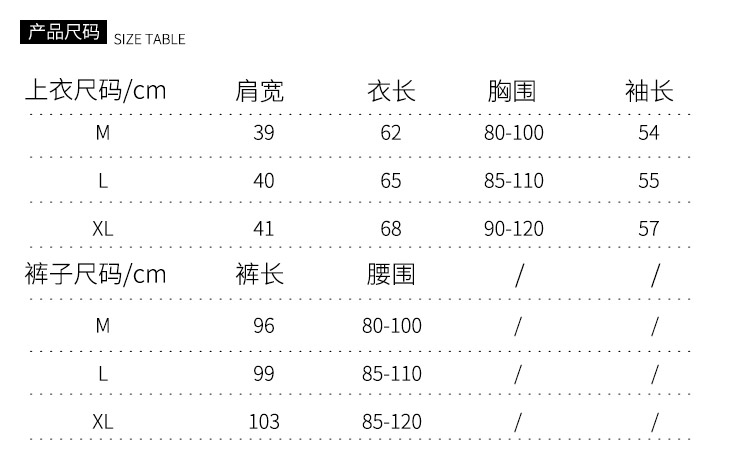 产品尺码 SIZE TABLE

| 上衣尺码/cm | 肩宽 | 衣长 | 胸围 | 袖长 |
|---|---|---|---|---|
| M | 39 | 62 | 80-100 | 54 |
| L | 40 | 65 | 85-110 | 55 |
| XL | 41 | 68 | 90-120 | 57 |
| 裤子尺码/cm | 裤长 | 腰围 | / | / |
| M | 96 | 80-100 | / | / |
| L | 99 | 85-110 | / | / |
| XL | 103 | 85-120 | / | / |